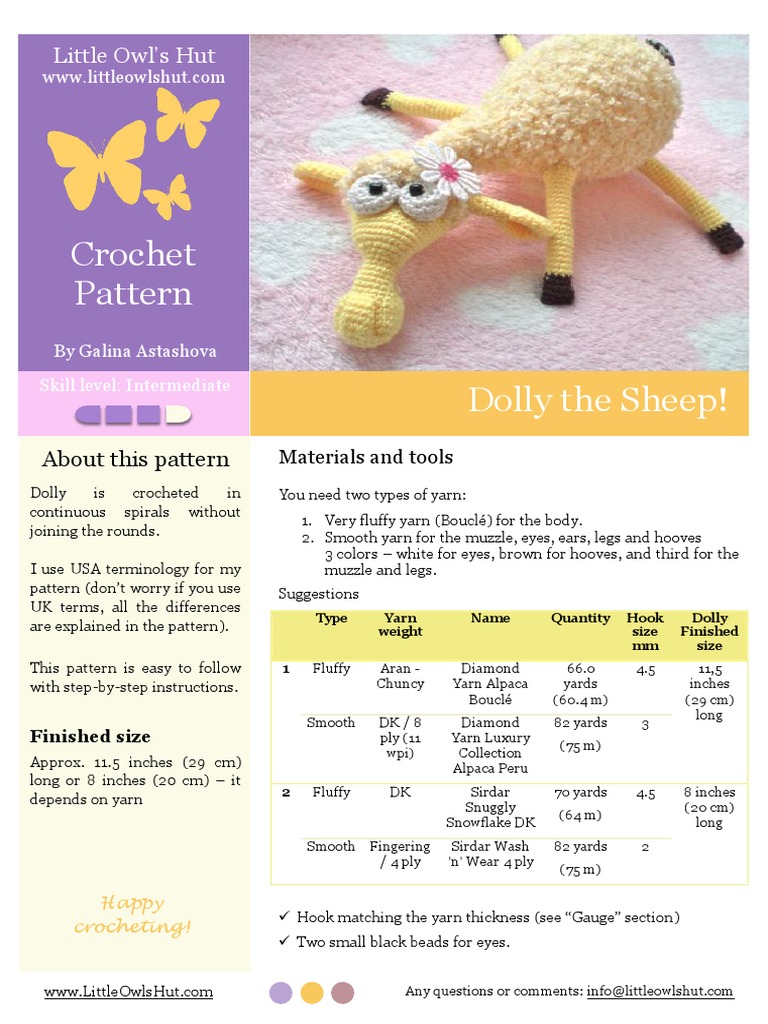 Little Owl's Hut
www.littleowlshut.com

Crochet Pattern

By Galina Astashova

Skill level: Intermediate

Dolly the Sheep!

About this pattern

Dolly is crocheted in continuous spirals without joining the rounds.

I use USA terminology for my pattern (don't worry if you use UK terms, all the differences are explained in the pattern).

This pattern is easy to follow with step-by-step instructions.

Finished size

Approx. 11.5 inches (29 cm) long or 8 inches (20 cm) – it depends on yarn

Happy crocheting!

Materials and tools

You need two types of yarn:

1. Very fluffy yarn (Bouclé) for the body.
2. Smooth yarn for the muzzle, eyes, ears, legs and hooves 3 colors – white for eyes, brown for hooves, and third for the muzzle and legs.

Suggestions

| | Type | Yarn weight | Name | Quantity | Hook size mm | Dolly Finished size |
|---|---|---|---|---|---|---|
| 1 | Fluffy | Aran - Chuncy | Diamond Yarn Alpaca Bouclé | 66.0 yards (60.4 m) | 4.5 | 11,5 inches (29 cm) long |
| | Smooth | DK / 8 ply (11 wpi) | Diamond Yarn Luxury Collection Alpaca Peru | 82 yards (75 m) | 3 | |
| 2 | Fluffy | DK | Sirdar Snuggly Snowflake DK | 70 yards (64 m) | 4.5 | 8 inches (20 cm) long |
| | Smooth | Fingering / 4 ply | Sirdar Wash 'n' Wear 4 ply | 82 yards (75 m) | 2 | |

✓ Hook matching the yarn thickness (see "Gauge" section)
✓ Two small black beads for eyes.

www.LittleOwlsHut.com

Any questions or comments: info@littleowlshut.com